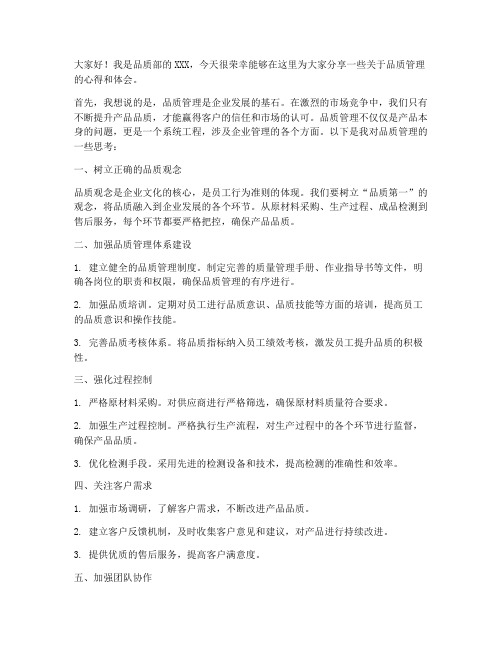 大家好！我是品质部的 XXX，今天很荣幸能够在这里为大家分享一些关于品质管理的心得和体会。

首先，我想说的是，品质管理是企业发展的基石。在激烈的市场竞争中，我们只有不断提升产品品质，才能赢得客户的信任和市场的认可。品质管理不仅仅是产品本身的问题，更是一个系统工程，涉及企业管理的各个方面。以下是我对品质管理的一些思考：

一、树立正确的品质观念

品质观念是企业文化的核心，是员工行为准则的体现。我们要树立“品质第一”的观念，将品质融入到企业发展的各个环节。从原材料采购、生产过程、成品检测到售后服务，每个环节都要严格把控，确保产品品质。

二、加强品质管理体系建设

1. 建立健全的品质管理制度。制定完善的质量管理手册、作业指导书等文件，明确各岗位的职责和权限，确保品质管理的有序进行。

2. 加强品质培训。定期对员工进行品质意识、品质技能等方面的培训，提高员工的品质意识和操作技能。

3. 完善品质考核体系。将品质指标纳入员工绩效考核，激发员工提升品质的积极性。

三、强化过程控制

1. 严格原材料采购。对供应商进行严格筛选，确保原材料质量符合要求。

2. 加强生产过程控制。严格执行生产流程，对生产过程中的各个环节进行监督，确保产品品质。

3. 优化检测手段。采用先进的检测设备和技术，提高检测的准确性和效率。

四、关注客户需求

1. 加强市场调研，了解客户需求，不断改进产品品质。

2. 建立客户反馈机制，及时收集客户意见和建议，对产品进行持续改进。

3. 提供优质的售后服务，提高客户满意度。

五、加强团队协作